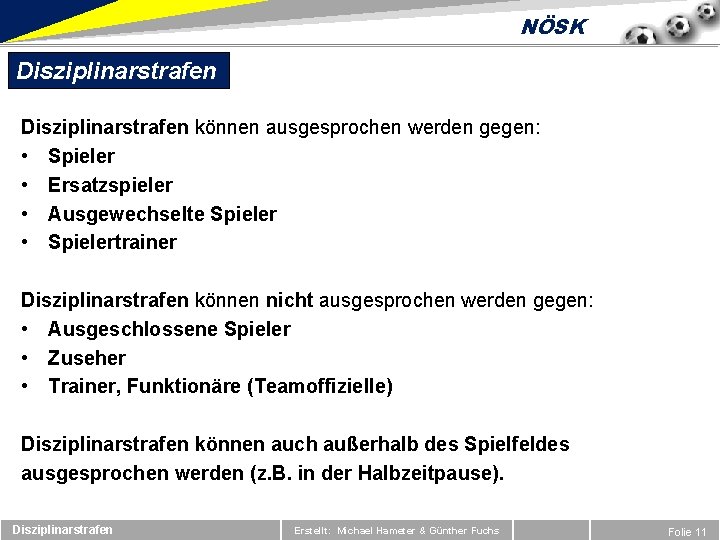 NÖSK

Disziplinarstrafen

Disziplinarstrafen können ausgesprochen werden gegen:
• Spieler
• Ersatzspieler
• Ausgewechselte Spieler
• Spielertrainer

Disziplinarstrafen können nicht ausgesprochen werden gegen:
• Ausgeschlossene Spieler
• Zuseher
• Trainer, Funktionäre (Teamoffizielle)

Disziplinarstrafen können auch außerhalb des Spielfeldes ausgesprochen werden (z.B. in der Halbzeitpause).

Disziplinarstrafen
Erstellt: Michael Hameter & Günther Fuchs
Folie 11